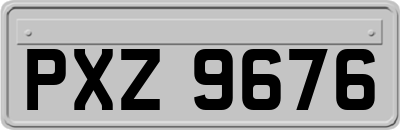 PXZ 9676